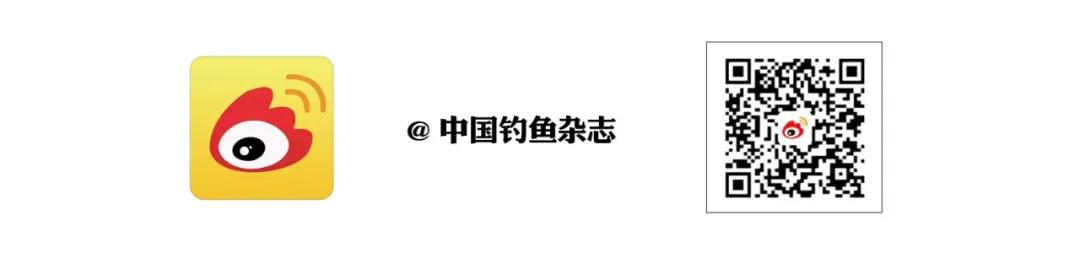 @ 中国钓鱼杂志